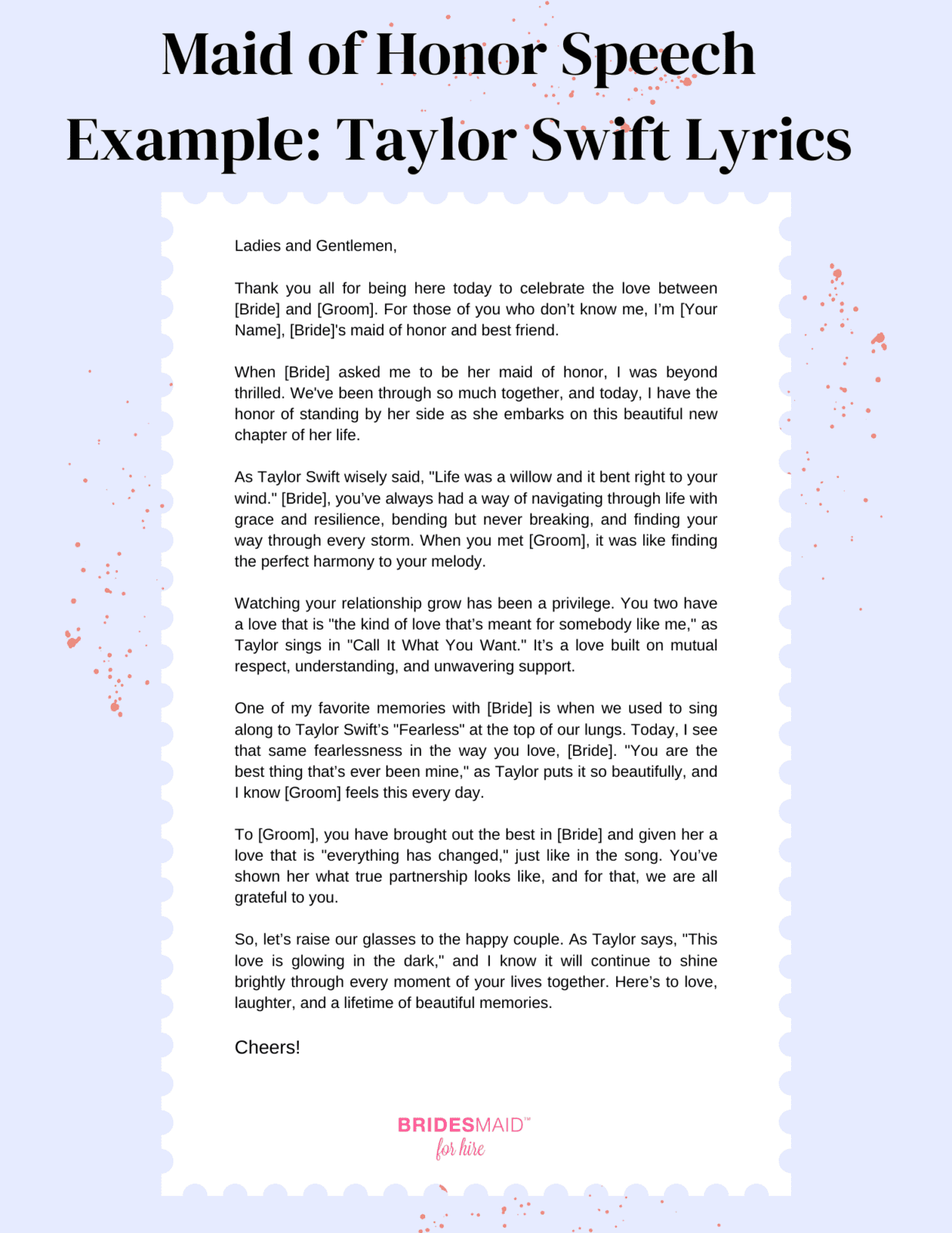 Maid of Honor Speech Example: Taylor Swift Lyrics

Ladies and Gentlemen,

Thank you all for being here today to celebrate the love between [Bride] and [Groom]. For those of you who don't know me, I'm [Your Name], [Bride]'s maid of honor and best friend.

When [Bride] asked me to be her maid of honor, I was beyond thrilled. We've been through so much together, and today, I have the honor of standing by her side as she embarks on this beautiful new chapter of her life.

As Taylor Swift wisely said, "Life was a willow and it bent right to your wind." [Bride], you've always had a way of navigating through life with grace and resilience, bending but never breaking, and finding your way through every storm. When you met [Groom], it was like finding the perfect harmony to your melody.

Watching your relationship grow has been a privilege. You two have a love that is "the kind of love that's meant for somebody like me," as Taylor sings in "Call It What You Want." It's a love built on mutual respect, understanding, and unwavering support.

One of my favorite memories with [Bride] is when we used to sing along to Taylor Swift's "Fearless" at the top of our lungs. Today, I see that same fearlessness in the way you love, [Bride]. "You are the best thing that's ever been mine," as Taylor puts it so beautifully, and I know [Groom] feels this every day.

To [Groom], you have brought out the best in [Bride] and given her a love that is "everything has changed," just like in the song. You've shown her what true partnership looks like, and for that, we are all grateful to you.

So, let's raise our glasses to the happy couple. As Taylor says, "This love is glowing in the dark," and I know it will continue to shine brightly through every moment of your lives together. Here's to love, laughter, and a lifetime of beautiful memories.

Cheers!

BRIDESMAID™ for hire